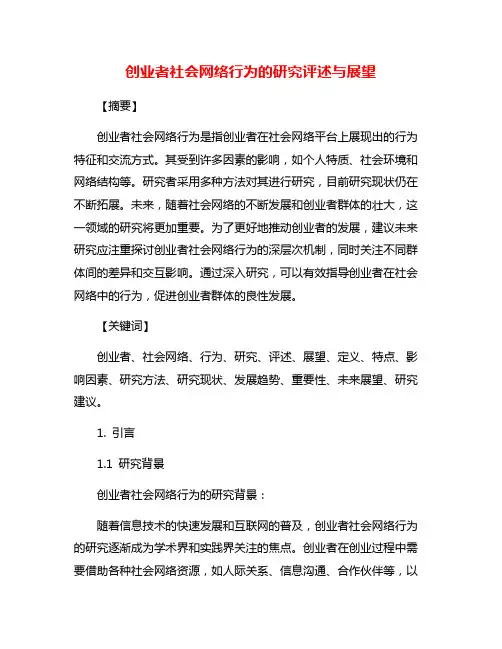 创业者社会网络行为的研究评述与展望

【摘要】

创业者社会网络行为是指创业者在社会网络平台上展现出的行为特征和交流方式。其受到许多因素的影响，如个人特质、社会环境和网络结构等。研究者采用多种方法对其进行研究，目前研究现状仍在不断拓展。未来，随着社会网络的不断发展和创业者群体的壮大，这一领域的研究将更加重要。为了更好地推动创业者的发展，建议未来研究应注重探讨创业者社会网络行为的深层次机制，同时关注不同群体间的差异和交互影响。通过深入研究，可以有效指导创业者在社会网络中的行为，促进创业者群体的良性发展。

【关键词】

创业者、社会网络、行为、研究、评述、展望、定义、特点、影响因素、研究方法、研究现状、发展趋势、重要性、未来展望、研究建议。

1. 引言

1.1 研究背景

创业者社会网络行为的研究背景：

随着信息技术的快速发展和互联网的普及，创业者社会网络行为的研究逐渐成为学术界和实践界关注的焦点。创业者在创业过程中需要借助各种社会网络资源，如人际关系、信息沟通、合作伙伴等，以